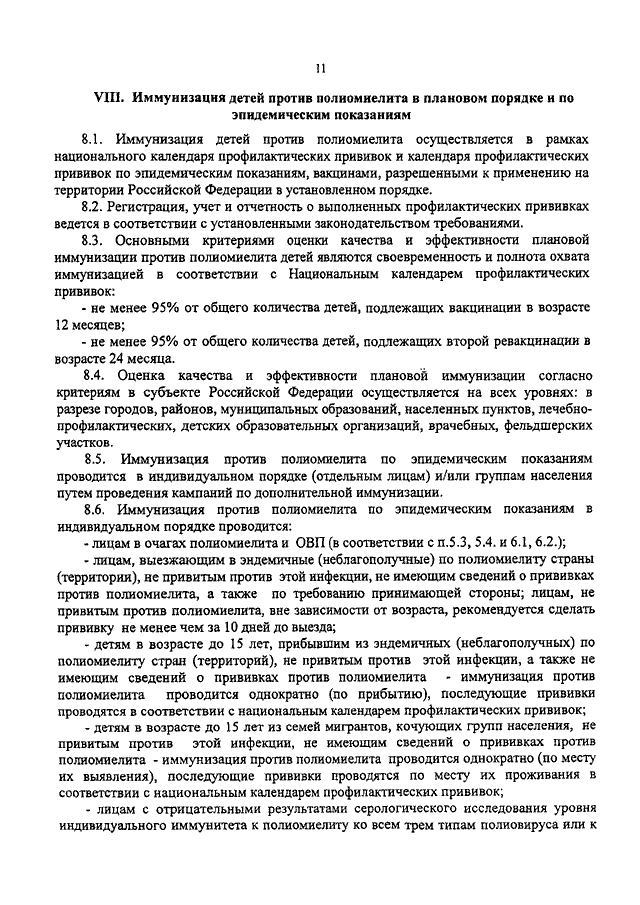 11

VIII. Иммунизация детей против полиомиелита в плановом порядке и по эпидемическим показаниям

8.1. Иммунизация детей против полиомиелита осуществляется в рамках национального календаря профилактических прививок и календаря профилактических прививок по эпидемическим показаниям, вакцинами, разрешенными к применению на территории Российской Федерации в установленном порядке.

8.2. Регистрация, учет и отчетность о выполненных профилактических прививках ведется в соответствии с установленными законодательством требованиями.

8.3. Основными критериями оценки качества и эффективности плановой иммунизации против полиомиелита детей являются своевременность и полнота охвата иммунизацией в соответствии с Национальным календарем профилактических прививок:

- не менее 95% от общего количества детей, подлежащих вакцинации в возрасте 12 месяцев;

- не менее 95% от общего количества детей, подлежащих второй ревакцинации в возрасте 24 месяца.

8.4. Оценка качества и эффективности плановой иммунизации согласно критериям в субъекте Российской Федерации осуществляется на всех уровнях: в разрезе городов, районов, муниципальных образований, населенных пунктов, лечебно-профилактических, детских образовательных организаций, врачебных, фельдшерских участков.

8.5. Иммунизация против полиомиелита по эпидемическим показаниям проводится в индивидуальном порядке (отдельным лицам) и/или группам населения путем проведения кампаний по дополнительной иммунизации.

8.6. Иммунизация против полиомиелита по эпидемическим показаниям в индивидуальном порядке проводится:

- лицам в очагах полиомиелита и ОВП (в соответствии с п.5.3, 5.4. и 6.1, 6.2.);

- лицам, выезжающим в эндемичные (неблагополучные) по полиомиелиту страны (территории), не привитым против этой инфекции, не имеющим сведений о прививках против полиомиелита, а также по требованию принимающей стороны; лицам, не привитым против полиомиелита, вне зависимости от возраста, рекомендуется сделать прививку не менее чем за 10 дней до выезда;

- детям в возрасте до 15 лет, прибывшим из эндемичных (неблагополучных) по полиомиелиту стран (территорий), не привитым против этой инфекции, а также не имеющим сведений о прививках против полиомиелита - иммунизация против полиомиелита проводится однократно (по прибытию), последующие прививки проводятся в соответствии с национальным календарем профилактических прививок;

- детям в возрасте до 15 лет из семей мигрантов, кочующих групп населения, не привитым против этой инфекции, не имеющим сведений о прививках против полиомиелита - иммунизация против полиомиелита проводится однократно (по месту их выявления), последующие прививки проводятся по месту их проживания в соответствии с национальным календарем профилактических прививок;

- лицам с отрицательными результатами серологического исследования уровня индивидуального иммунитета к полиомиелиту ко всем трем типам полиовируса или к